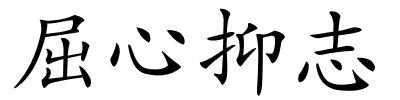 屈心抑志